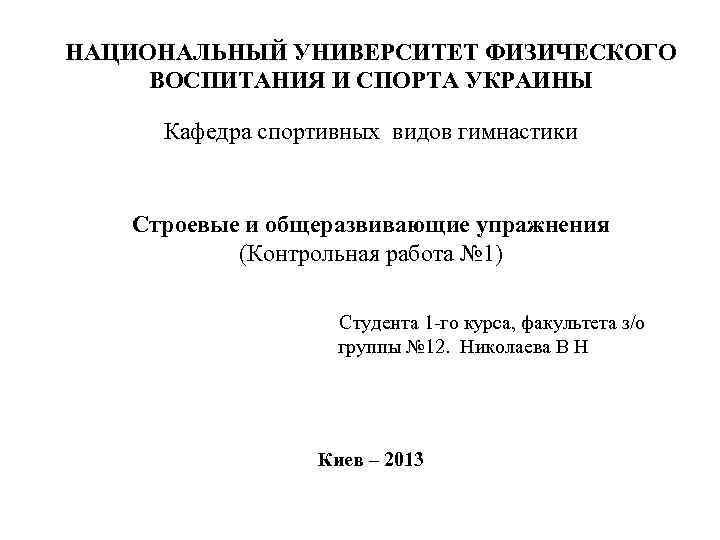 НАЦИОНАЛЬНЫЙ УНИВЕРСИТЕТ ФИЗИЧЕСКОГО ВОСПИТАНИЯ И СПОРТА УКРАИНЫ

Кафедра спортивных видов гимнастики

Строевые и общеразвивающие упражнения
(Контрольная работа №1)

Студента 1-го курса, факультета з/о
группы №12. Николаева В Н

Киев – 2013